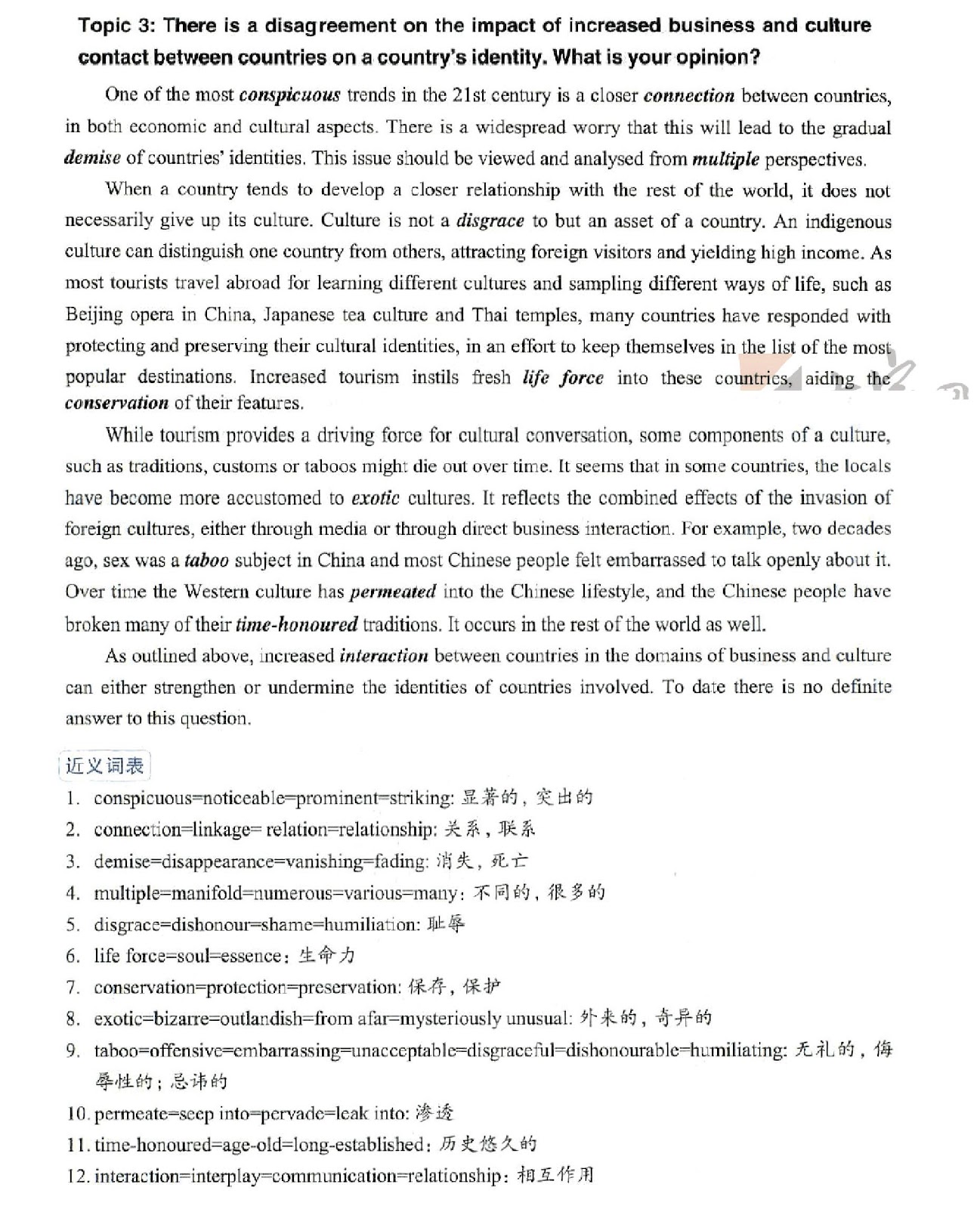 Topic 3: There is a disagreement on the impact of increased business and culture contact between countries on a country's identity. What is your opinion?

One of the most conspicuous trends in the 21st century is a closer connection between countries, in both economic and cultural aspects. There is a widespread worry that this will lead to the gradual demise of countries' identities. This issue should be viewed and analysed from multiple perspectives.

When a country tends to develop a closer relationship with the rest of the world, it does not necessarily give up its culture. Culture is not a disgrace to but an asset of a country. An indigenous culture can distinguish one country from others, attracting foreign visitors and yielding high income. As most tourists travel abroad for learning different cultures and sampling different ways of life, such as Beijing opera in China, Japanese tea culture and Thai temples, many countries have responded with protecting and preserving their cultural identities, in an effort to keep themselves in the list of the most popular destinations. Increased tourism instils fresh life force into these countries, aiding the conservation of their features.

While tourism provides a driving force for cultural conversation, some components of a culture, such as traditions, customs or taboos might die out over time. It seems that in some countries, the locals have become more accustomed to exotic cultures. It reflects the combined effects of the invasion of foreign cultures, either through media or through direct business interaction. For example, two decades ago, sex was a taboo subject in China and most Chinese people felt embarrassed to talk openly about it. Over time the Western culture has permeated into the Chinese lifestyle, and the Chinese people have broken many of their time-honoured traditions. It occurs in the rest of the world as well.

As outlined above, increased interaction between countries in the domains of business and culture can either strengthen or undermine the identities of countries involved. To date there is no definite answer to this question.

近义词表
1. conspicuous=noticeable=prominent=striking: 显著的，突出的
2. connection=linkage= relation=relationship: 关系，联系
3. demise=disappearance=vanishing=fading: 消失，死亡
4. multiple=manifold=numerous=various=many: 不同的，很多的
5. disgrace=dishonour=shame=humiliation: 耻辱
6. life force=soul=essence: 生命力
7. conservation=protection=preservation: 保存，保护
8. exotic=bizarre=outlandish=from afar=mysteriously unusual: 外来的，奇异的
9. taboo=offensive=embarrassing=unacceptable=disgraceful=dishonourable=humiliating: 无礼的，侮辱性的；忌讳的
10. permeate=seep into=pervade=leak into: 渗透
11. time-honoured=age-old=long-established: 历史悠久的
12. interaction=interplay=communication=relationship: 相互作用